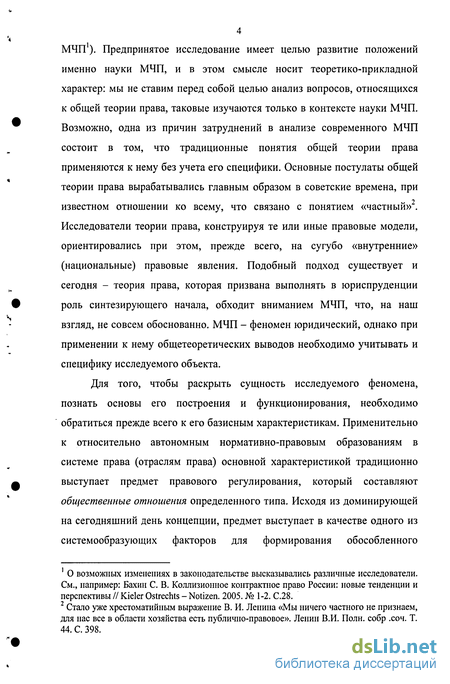 4

МЧП$^1$). Предпринятое исследование имеет целью развитие положений именно науки МЧП, и в этом смысле носит теоретико-прикладной характер: мы не ставим перед собой целью анализ вопросов, относящихся к общей теории права, таковые изучаются только в контексте науки МЧП. Возможно, одна из причин затруднений в анализе современного МЧП состоит в том, что традиционные понятия общей теории права применяются к нему без учета его специфики. Основные постулаты общей теории права вырабатывались главным образом в советские времена, при известном отношении ко всему, что связано с понятием «частный»$^2$. Исследователи теории права, конструируя те или иные правовые модели, ориентировались при этом, прежде всего, на сугубо «внутренние» (национальные) правовые явления. Подобный подход существует и сегодня – теория права, которая призвана выполнять в юриспруденции роль синтезирующего начала, обходит вниманием МЧП, что, на наш взгляд, не совсем обоснованно. МЧП – феномен юридический, однако при применении к нему общетеоретических выводов необходимо учитывать и специфику исследуемого объекта.

Для того, чтобы раскрыть сущность исследуемого феномена, познать основы его построения и функционирования, необходимо обратиться прежде всего к его базисным характеристикам. Применительно к относительно автономным нормативно-правовым образованиям в системе права (отраслям права) основной характеристикой традиционно выступает предмет правового регулирования, который составляют общественные отношения определенного типа. Исходя из доминирующей на сегодняшний день концепции, предмет выступает в качестве одного из системообразующих факторов для формирования обособленного

$^1$ О возможных изменениях в законодательстве высказывались различные исследователи. См., например: Бахин С. В. Коллизионное контрактное право России: новые тенденции и перспективы // Kieler Ostrechts – Notizen. 2005. № 1-2. С.28.
$^2$ Стало уже хрестоматийным выражение В. И. Ленина «Мы ничего частного не признаем, для нас все в области хозяйства есть публично-правовое». Ленин В.И. Полн. собр .соч. Т. 44. С. 398.

dsLib.net
библиотека диссертаций